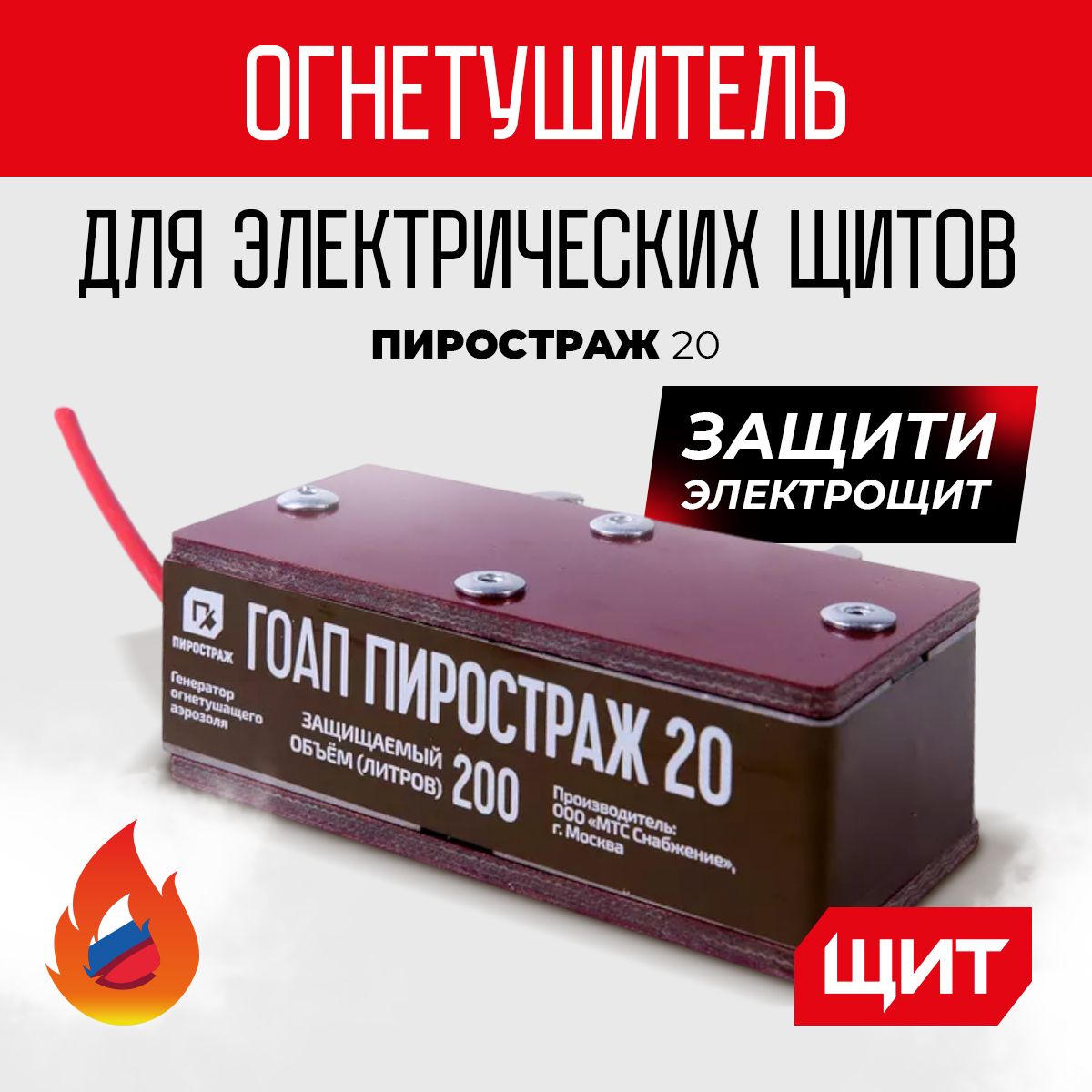 ОГНЕТУШИТЕЛЬ

ДЛЯ ЭЛЕКТРИЧЕСКИХ ЩИТОВ

ПИРОСТРАЖ 20

ЗАЩИТИ
ЭЛЕКТРОЩИТ

ПИРОСТРАЖ

Генератор огнетушащего аэрозоля

ГОАП ПИРОСТРАЖ 20

ЗАЩИЩАЕМЫЙ ОБЪЁМ (ЛИТРОВ) 200

Производитель: ООО «МТС Снабжение», г. Москва

ЩИТ